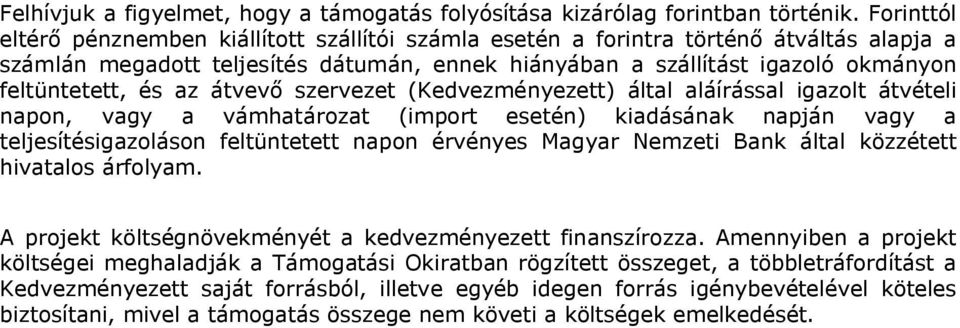 Felhívjuk a figyelmet, hogy a támogatás folyósítása kizárólag forintban történik. Forinttól eltérő pénznemben kiállított szállítói számla esetén a forintra történő átváltás alapja a számlán megadott teljesítés dátumán, ennek hiányában a szállítást igazoló okmányon feltüntetett, és az átvevő szervezet (Kedvezményezett) által aláírással igazolt átvételi napon, vagy a vámhatározat (import esetén) kiadásának napján vagy a teljesítésigazoláson feltüntetett napon érvényes Magyar Nemzeti Bank által közzétett hivatalos árfolyam.

A projekt költségnövekményét a kedvezményezett finanszírozza. Amennyiben a projekt költségei meghaladják a Támogatási Okiratban rögzített összeget, a többletráfordítást a Kedvezményezett saját forrásból, illetve egyéb idegen forrás igénybevételével köteles biztosítani, mivel a támogatás összege nem követi a költségek emelkedését.